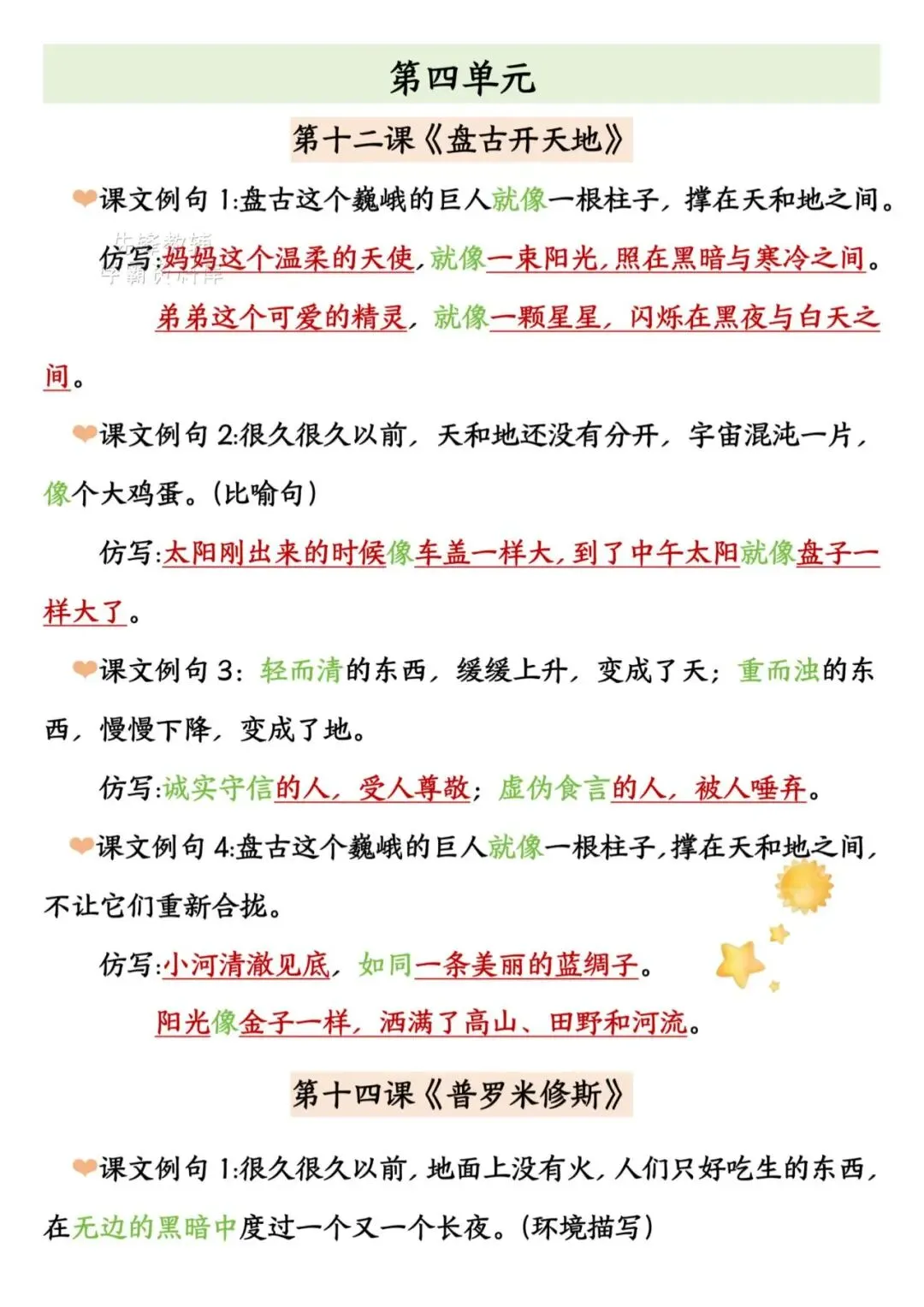 第四单元

第十二课《盘古开天地》

课文例句 1:盘古这个巍峨的巨人就像一根柱子，撑在天和地之间。

仿写:妈妈这个温柔的天使，就像一束阳光，照在黑暗与寒冷之间。

弟弟这个可爱的精灵，就像一颗星星，闪烁在黑夜与白天之间。

课文例句 2:很久很久以前，天和地还没有分开，宇宙混沌一片，像个大鸡蛋。(比喻句)

仿写:太阳刚出来的时候像车盖一样大，到了中午太阳就像盘子一样大了。

课文例句 3：轻而清的东西，缓缓上升，变成了天；重而浊的东西，慢慢下降，变成了地。

仿写:诚实守信的人，受人尊敬；虚伪食言的人，被人唾弃。

课文例句 4:盘古这个巍峨的巨人就像一根柱子，撑在天和地之间，不让它们重新合拢。

仿写:小河清澈见底，如同一条美丽的蓝绸子。

阳光像金子一样，洒满了高山、田野和河流。

第十四课《普罗米修斯》

课文例句 1:很久很久以前，地面上没有火，人们只好吃生的东西，在无边的黑暗中度过一个又一个长夜。(环境描写)